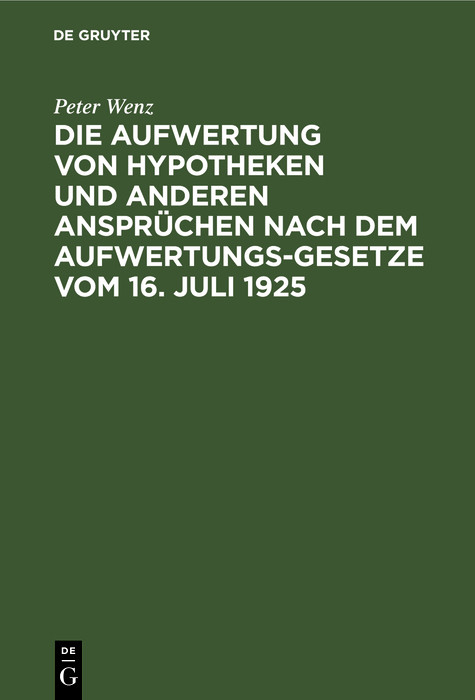 DE GRUYTER

Peter Wenz

DIE AUFWERTUNG VON HYPOTHEKEN UND ANDEREN ANSPRÜCHEN NACH DEM AUFWERTUNGS-GESETZE VOM 16. JULI 1925

DE
G